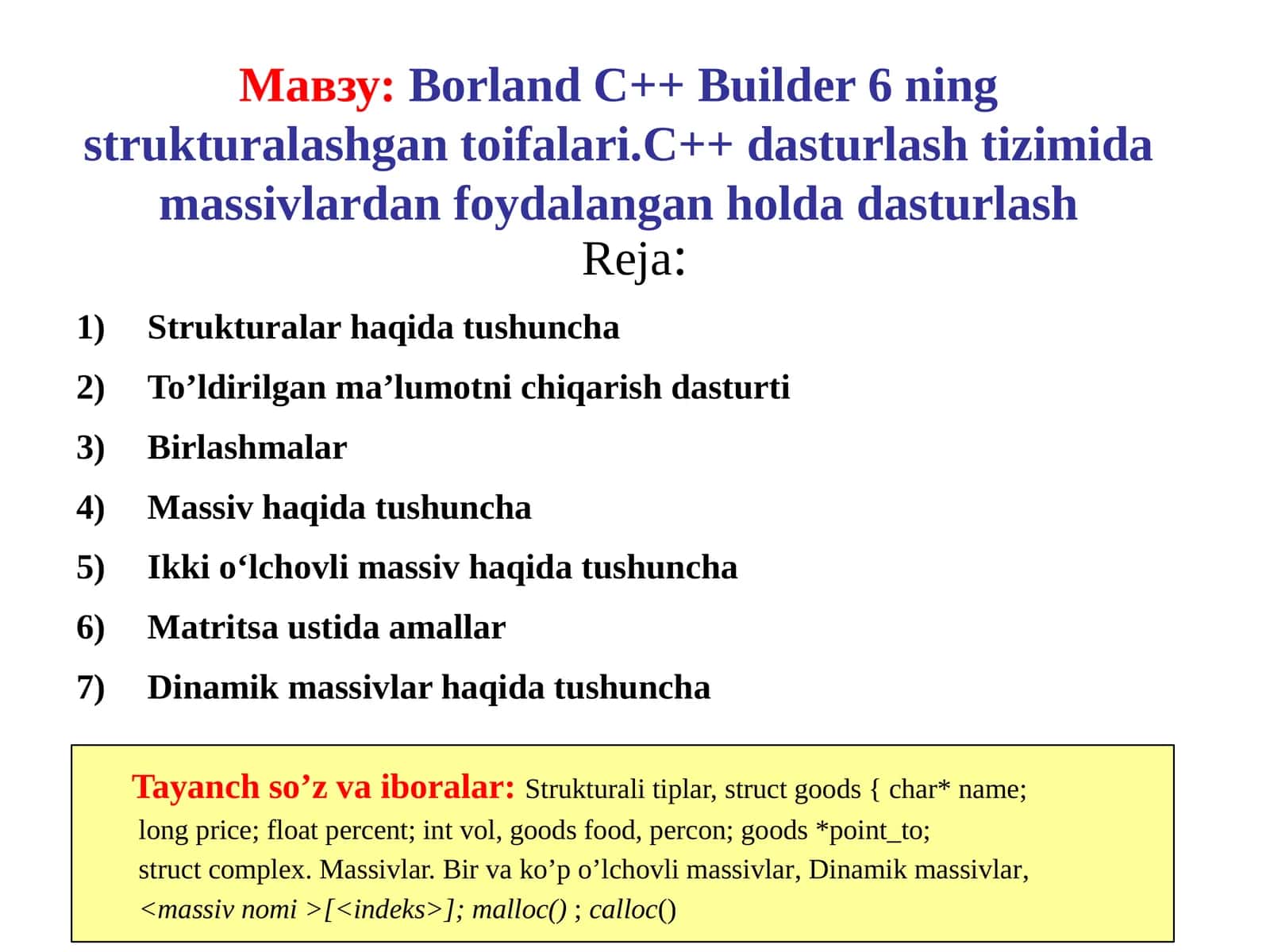 Мавзу: Borland C++ Builder 6 ning strukturalashgan toifalari.C++ dasturlash tizimida massivlardan foydalangan holda dasturlash
Reja:

1) Strukturalar haqida tushuncha
2) To’ldirilgan ma’lumotni chiqarish dasturti
3) Birlashmalar
4) Massiv haqida tushuncha
5) Ikki o‘lchovli massiv haqida tushuncha
6) Matritsa ustida amallar
7) Dinamik massivlar haqida tushuncha

Tayanch so’z va iboralar: Strukturali tiplar, struct goods { char* name; long price; float percent; int vol, goods food, percon; goods *point_to; struct complex. Massivlar. Bir va ko’p o’lchovli massivlar, Dinamik massivlar, <massiv nomi >[<indeks>]; malloc() ; calloc()